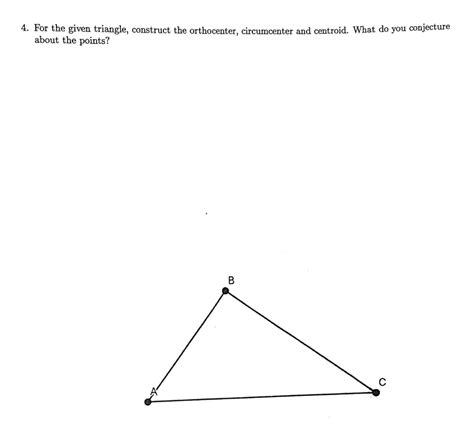 4. For the given triangle, construct the orthocenter, circumcenter and centroid. What do you conjecture about the points?

B

A

C